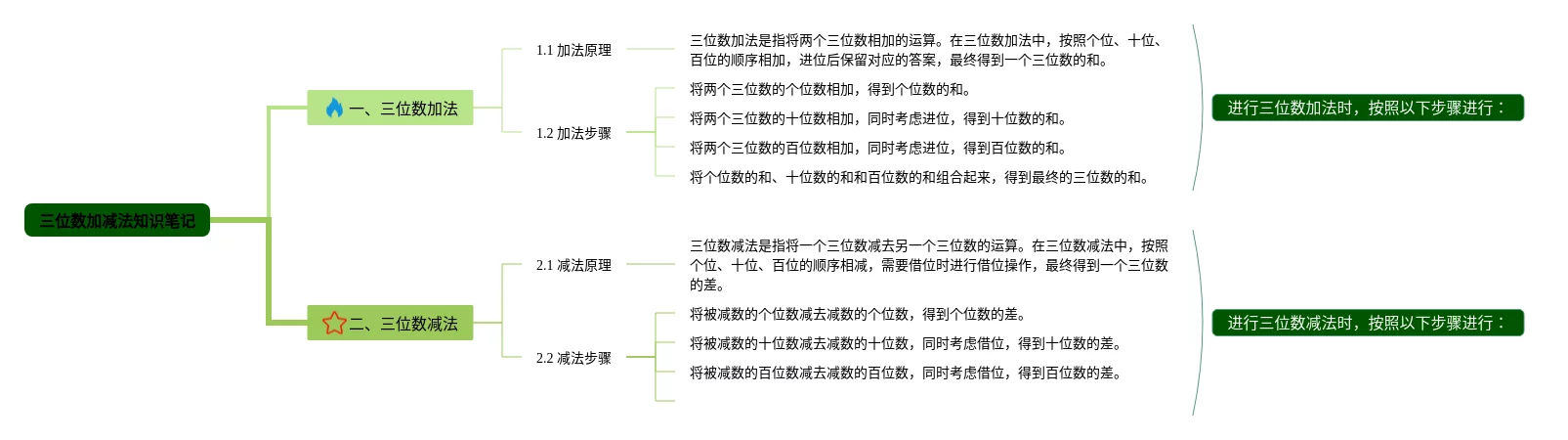 三位数加减法知识笔记

一、三位数加法

1.1 加法原理

三位数加法是指将两个三位数相加的运算。在三位数加法中，按照个位、十位、百位的顺序相加，进位后保留对应的答案，最终得到一个三位数的和。

1.2 加法步骤

将两个三位数的个位数相加，得到个位数的和。

将两个三位数的十位数相加，同时考虑进位，得到十位数的和。

将两个三位数的百位数相加，同时考虑进位，得到百位数的和。

将个位数的和、十位数的和和百位数的和组合起来，得到最终的三位数的和。

进行三位数加法时，按照以下步骤进行：

二、三位数减法

2.1 减法原理

三位数减法是指将一个三位数减去另一个三位数的运算。在三位数减法中，按照个位、十位、百位的顺序相减，需要借位时进行借位操作，最终得到一个三位数的差。

2.2 减法步骤

将被减数的个位数减去减数的个位数，得到个位数的差。

将被减数的十位数减去减数的十位数，同时考虑借位，得到十位数的差。

将被减数的百位数减去减数的百位数，同时考虑借位，得到百位数的差。

进行三位数减法时，按照以下步骤进行：